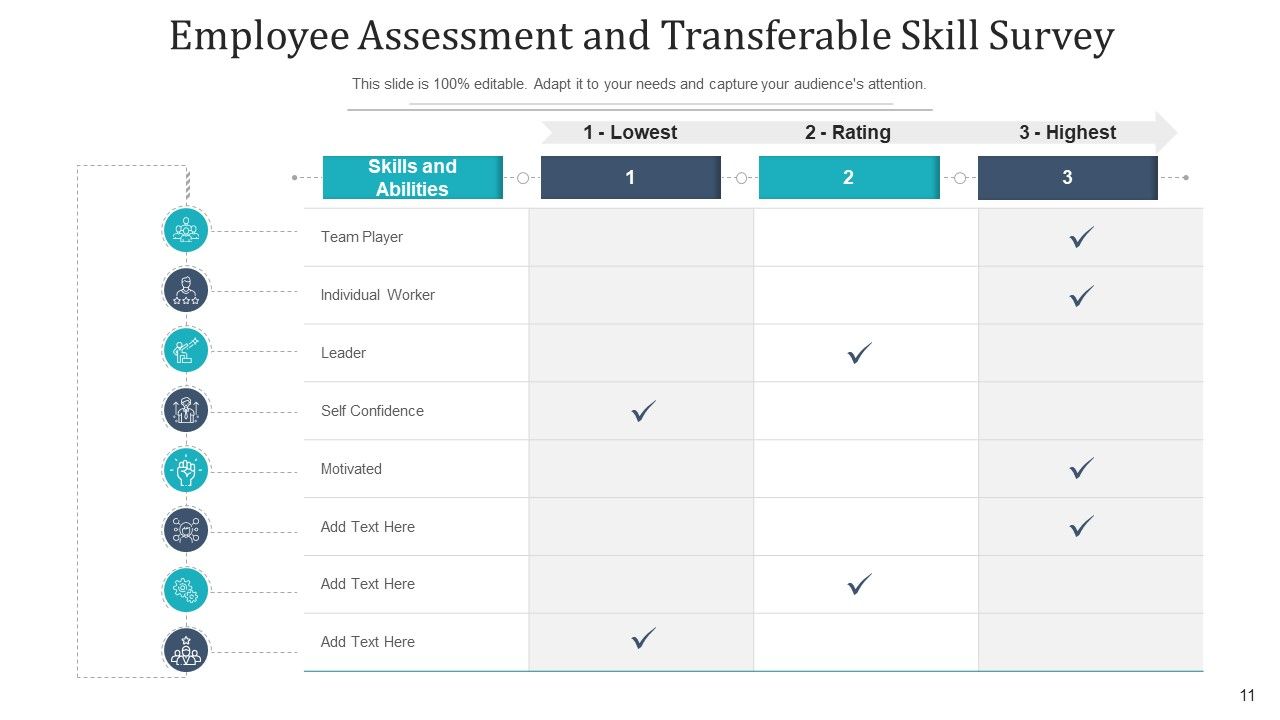 Employee Assessment and Transferable Skill Survey

This slide is 100% editable. Adapt it to your needs and capture your audience's attention.

1 - Lowest 2 - Rating 3 - Highest

| Skills and Abilities | 1 | 2 | 3 |
|---|---|---|---|
| Team Player | | | ✓ |
| Individual Worker | | | ✓ |
| Leader | | ✓ | |
| Self Confidence | ✓ | | |
| Motivated | | | ✓ |
| Add Text Here | | | ✓ |
| Add Text Here | | ✓ | |
| Add Text Here | ✓ | | |

11